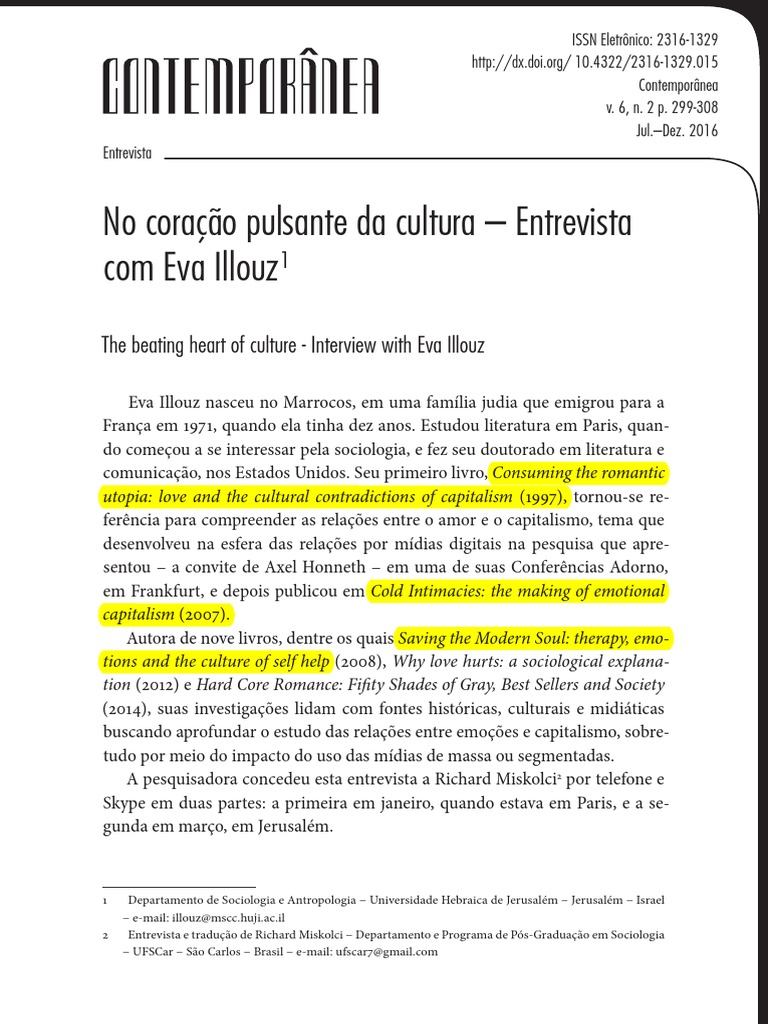 CONTEMPORÂNEA

ISSN Eletrônico: 2316-1329
http://dx.doi.org/ 10.4322/2316-1329.015
Contemporânea
v. 6, n. 2 p. 299-308
Jul.–Dez. 2016

Entrevista

No coração pulsante da cultura – Entrevista com Eva Illouz$^1$

The beating heart of culture - Interview with Eva Illouz

Eva Illouz nasceu no Marrocos, em uma família judia que emigrou para a França em 1971, quando ela tinha dez anos. Estudou literatura em Paris, quando começou a se interessar pela sociologia, e fez seu doutorado em literatura e comunicação, nos Estados Unidos. Seu primeiro livro, Consuming the romantic utopia: love and the cultural contradictions of capitalism (1997), tornou-se referência para compreender as relações entre o amor e o capitalismo, tema que desenvolveu na esfera das relações por mídias digitais na pesquisa que apresentou – a convite de Axel Honneth – em uma de suas Conferências Adorno, em Frankfurt, e depois publicou em Cold Intimacies: the making of emotional capitalism (2007).

Autora de nove livros, dentre os quais Saving the Modern Soul: therapy, emotions and the culture of self help (2008), Why love hurts: a sociological explanation (2012) e Hard Core Romance: Fifity Shades of Gray, Best Sellers and Society (2014), suas investigações lidam com fontes históricas, culturais e midiáticas buscando aprofundar o estudo das relações entre emoções e capitalismo, sobretudo por meio do impacto do uso das mídias de massa ou segmentadas.

A pesquisadora concedeu esta entrevista a Richard Miskolci$^2$ por telefone e Skype em duas partes: a primeira em janeiro, quando estava em Paris, e a segunda em março, em Jerusalém.

1 Departamento de Sociologia e Antropologia – Universidade Hebraica de Jerusalém – Jerusalém – Israel – e-mail: illouz@mscc.huji.ac.il
2 Entrevista e tradução de Richard Miskolci – Departamento e Programa de Pós-Graduação em Sociologia – UFSCar – São Carlos – Brasil – e-mail: ufscar7@gmail.com